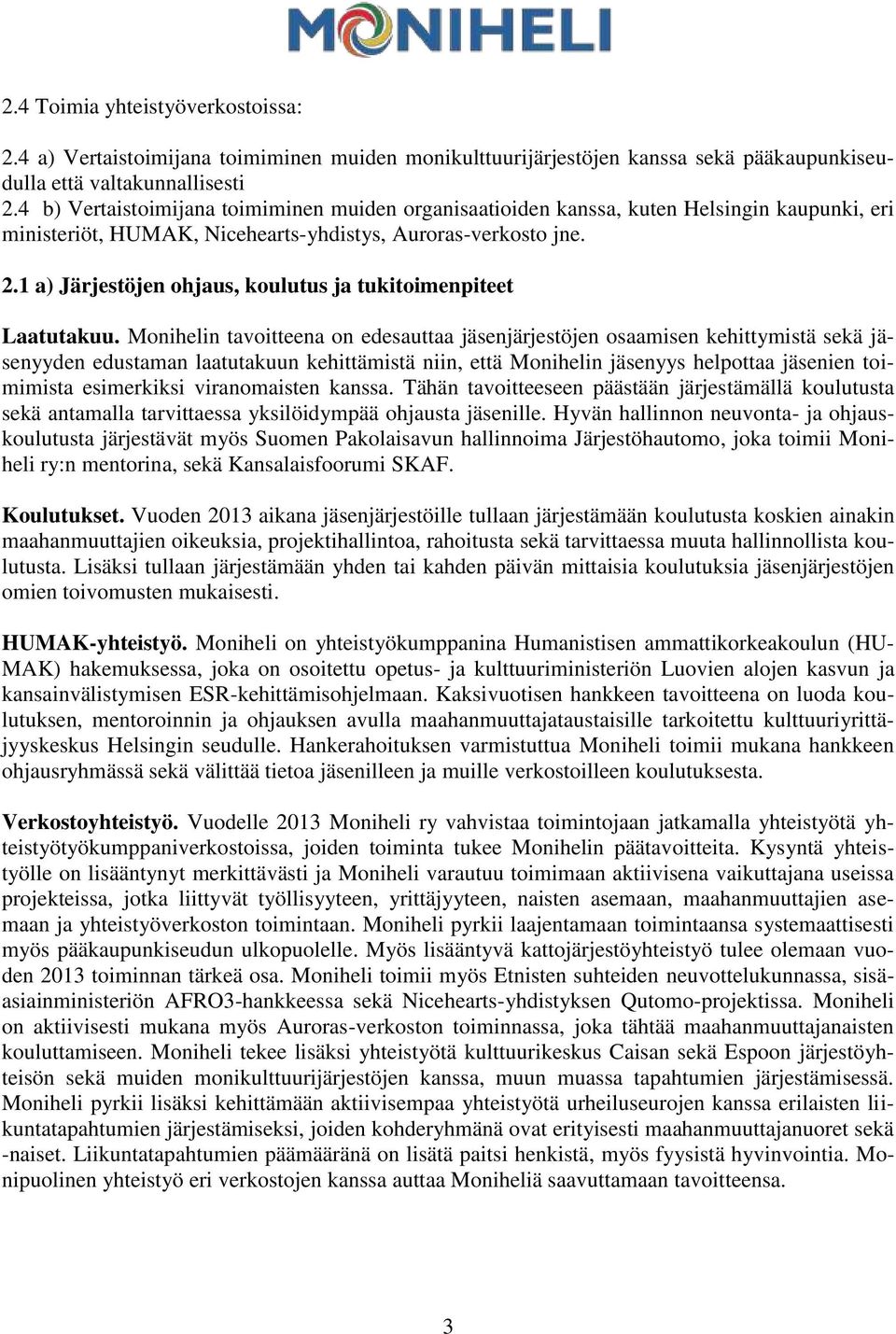 MONIHELI

2.4 Toimia yhteistyöverkostoissa:

2.4 a) Vertaistoimijana toimiminen muiden monikulttuurijärjestöjen kanssa sekä pääkaupunkiseudulla että valtakunnallisesti
2.4 b) Vertaistoimijana toimiminen muiden organisaatioiden kanssa, kuten Helsingin kaupunki, eri ministeriöt, HUMAK, Nicehearts-yhdistys, Auroras-verkosto jne.

2.1 a) Järjestöjen ohjaus, koulutus ja tukitoimenpiteet

Laatutakuu. Monihelin tavoitteena on edesauttaa jäsenjärjestöjen osaamisen kehittymistä sekä jäsenyyden edustaman laatutakuun kehittämistä niin, että Monihelin jäsenyys helpottaa jäsenien toimimista esimerkiksi viranomaisten kanssa. Tähän tavoitteeseen päästään järjestämällä koulutusta sekä antamalla tarvittaessa yksilöidympää ohjausta jäsenille. Hyvän hallinnon neuvonta- ja ohjauskoulutusta järjestävät myös Suomen Pakolaisavun hallinnoima Järjestöhautomo, joka toimii Moniheli ry:n mentorina, sekä Kansalaisfoorumi SKAF.

Koulutukset. Vuoden 2013 aikana jäsenjärjestöille tullaan järjestämään koulutusta koskien ainakin maahanmuuttajien oikeuksia, projektihallintoa, rahoitusta sekä tarvittaessa muuta hallinnollista koulutusta. Lisäksi tullaan järjestämään yhden tai kahden päivän mittaisia koulutuksia jäsenjärjestöjen omien toivomusten mukaisesti.

HUMAK-yhteistyö. Moniheli on yhteistyökumppanina Humanistisen ammattikorkeakoulun (HUMAK) hakemuksessa, joka on osoitettu opetus- ja kulttuuriministeriön Luovien alojen kasvun ja kansainvälistymisen ESR-kehittämisohjelmaan. Kaksivuotisen hankkeen tavoitteena on luoda koulutuksen, mentoroinnin ja ohjauksen avulla maahanmuuttajataustaisille tarkoitettu kulttuuriyrittäjyyskeskus Helsingin seudulle. Hankerahoituksen varmistuttua Moniheli toimii mukana hankkeen ohjausryhmässä sekä välittää tietoa jäsenilleen ja muille verkostoilleen koulutuksesta.

Verkostoyhteistyö. Vuodelle 2013 Moniheli ry vahvistaa toimintojaan jatkamalla yhteistyötä yhteistyötyökumppaniverkostoissa, joiden toiminta tukee Monihelin päätavoitteita. Kysyntä yhteistyölle on lisääntynyt merkittävästi ja Moniheli varautuu toimimaan aktiivisena vaikuttajana useissa projekteissa, jotka liittyvät työllisyyteen, yrittäjyyteen, naisten asemaan, maahanmuuttajien asemaan ja yhteistyöverkoston toimintaan. Moniheli pyrkii laajentamaan toimintaansa systemaattisesti myös pääkaupunkiseudun ulkopuolelle. Myös lisääntyvä kattojärjestöyhteistyö tulee olemaan vuoden 2013 toiminnan tärkeä osa. Moniheli toimii myös Etnisten suhteiden neuvottelukunnassa, sisäasiainministeriön AFRO3-hankkeessa sekä Nicehearts-yhdistyksen Qutomo-projektissa. Moniheli on aktiivisesti mukana myös Auroras-verkoston toiminnassa, joka tähtää maahanmuuttajanaisten kouluttamiseen. Moniheli tekee lisäksi yhteistyötä kulttuurikeskus Caisan sekä Espoon järjestöyhteisön sekä muiden monikulttuurijärjestöjen kanssa, muun muassa tapahtumien järjestämisessä. Moniheli pyrkii lisäksi kehittämään aktiivisempaa yhteistyötä urheiluseurojen kanssa erilaisten liikuntatapahtumien järjestämiseksi, joiden kohderyhmänä ovat erityisesti maahanmuuttajanuoret sekä -naiset. Liikuntatapahtumien päämääränä on lisätä paitsi henkistä, myös fyysistä hyvinvointia. Monipuolinen yhteistyö eri verkostojen kanssa auttaa Moniheliä saavuttamaan tavoitteensa.

3